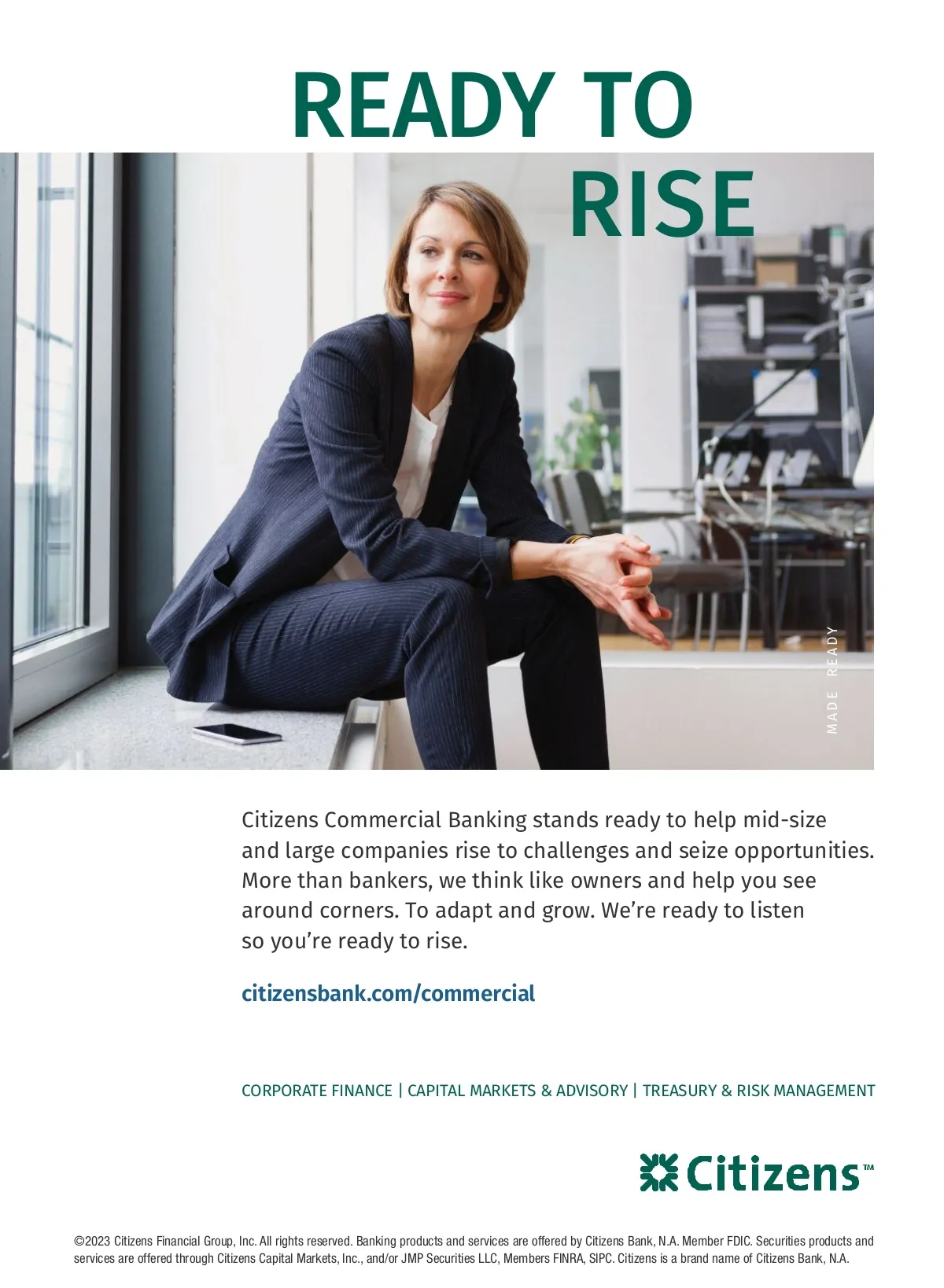 READY TO RISE

MADE READY

Citizens Commercial Banking stands ready to help mid-size and large companies rise to challenges and seize opportunities. More than bankers, we think like owners and help you see around corners. To adapt and grow. We're ready to listen so you're ready to rise.

citizensbank.com/commercial

CORPORATE FINANCE | CAPITAL MARKETS & ADVISORY | TREASURY & RISK MANAGEMENT

Citizens™

©2023 Citizens Financial Group, Inc. All rights reserved. Banking products and services are offered by Citizens Bank, N.A. Member FDIC. Securities products and services are offered through Citizens Capital Markets, Inc., and/or JMP Securities LLC, Members FINRA, SIPC. Citizens is a brand name of Citizens Bank, N.A.